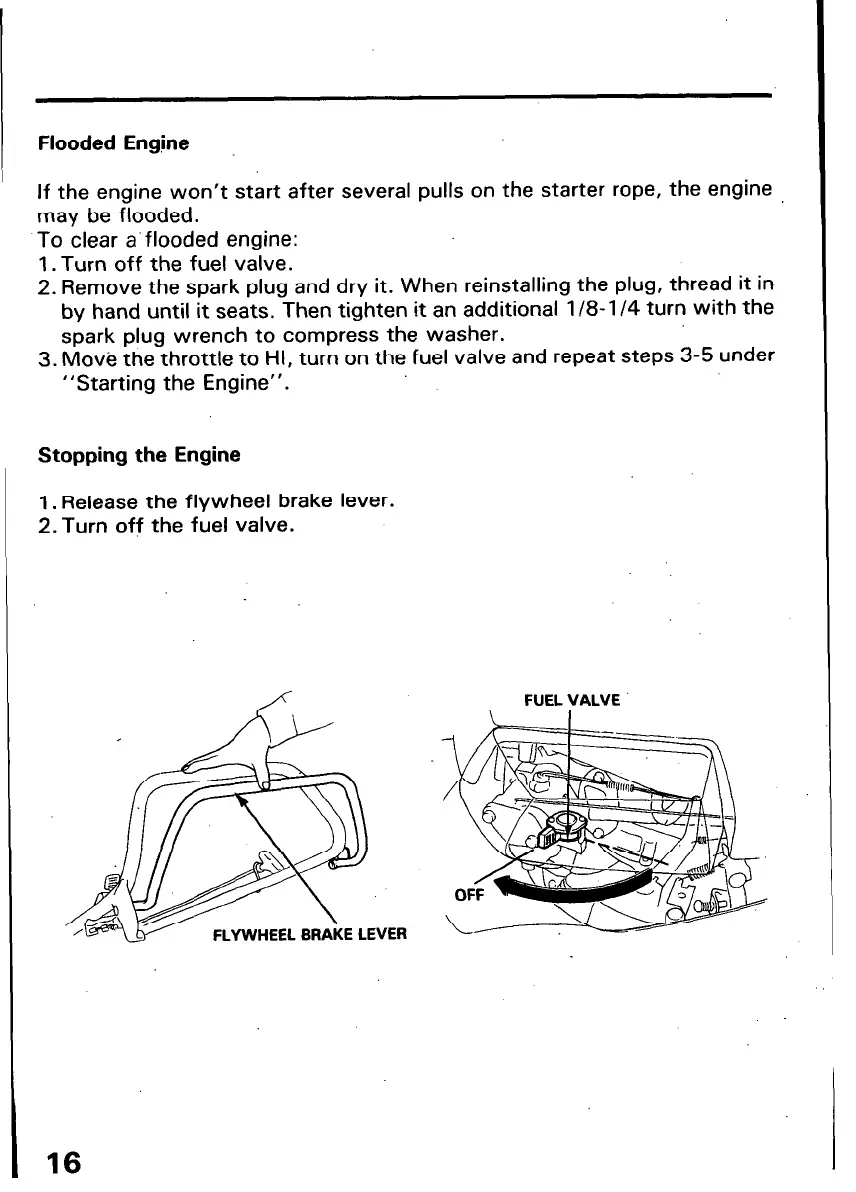 Flooded Engine

If the engine won't start after several pulls on the starter rope, the engine may be flooded.
To clear a flooded engine:
1. Turn off the fuel valve.
2. Remove the spark plug and dry it. When reinstalling the plug, thread it in by hand until it seats. Then tighten it an additional 1/8-1/4 turn with the spark plug wrench to compress the washer.
3. Move the throttle to HI, turn on the fuel valve and repeat steps 3-5 under "Starting the Engine".

Stopping the Engine

1. Release the flywheel brake lever.
2. Turn off the fuel valve.

FLYWHEEL BRAKE LEVER

FUEL VALVE

OFF

16